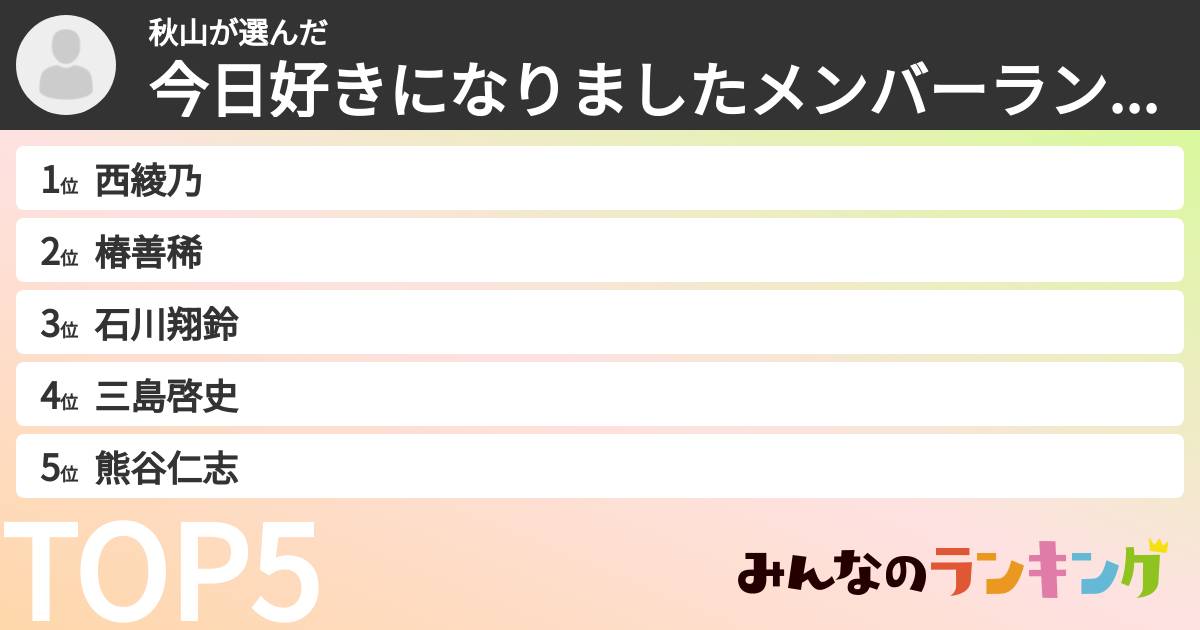 秋山が選んだ
今日好きになりましたメンバーラン...

1位 西綾乃
2位 椿善稀
3位 石川翔鈴
4位 三島啓史
5位 熊谷仁志

TOP5

みんなのランキング